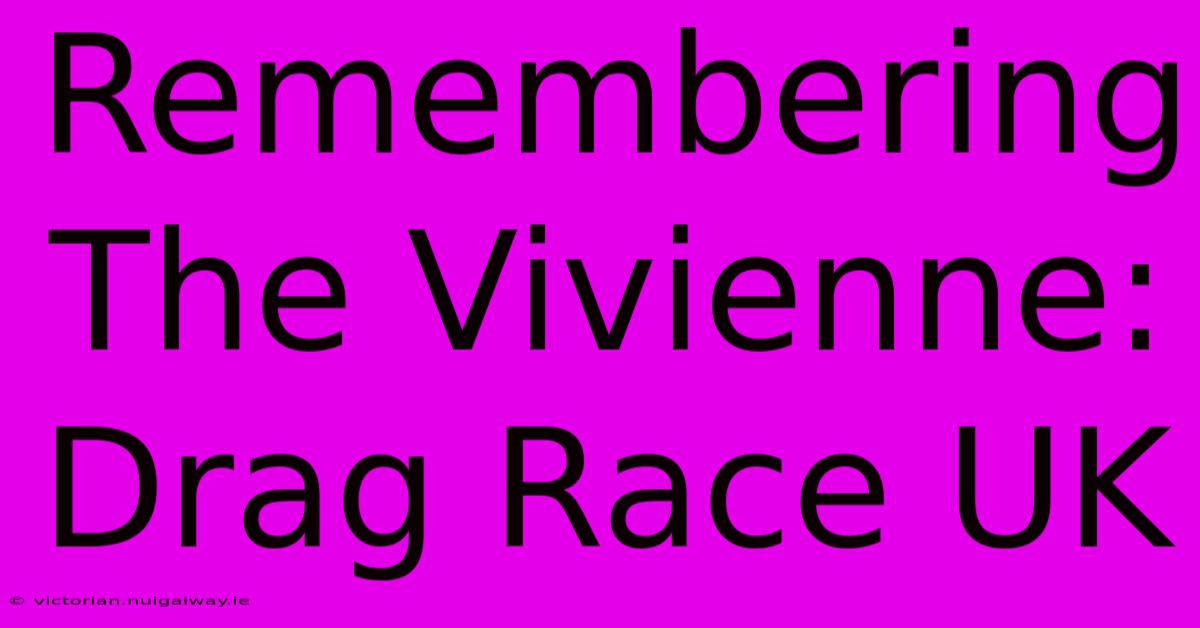 Remembering The Vivienne: Drag Race UK

© victorian.nuigalway.ie